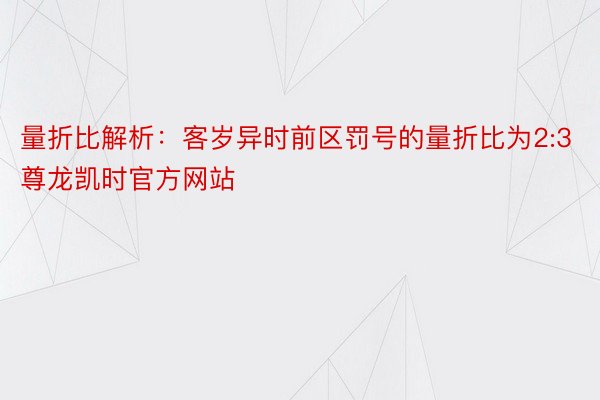 量折比解析：客岁异时前区罚号的量折比为2:3尊龙凯时官方网站